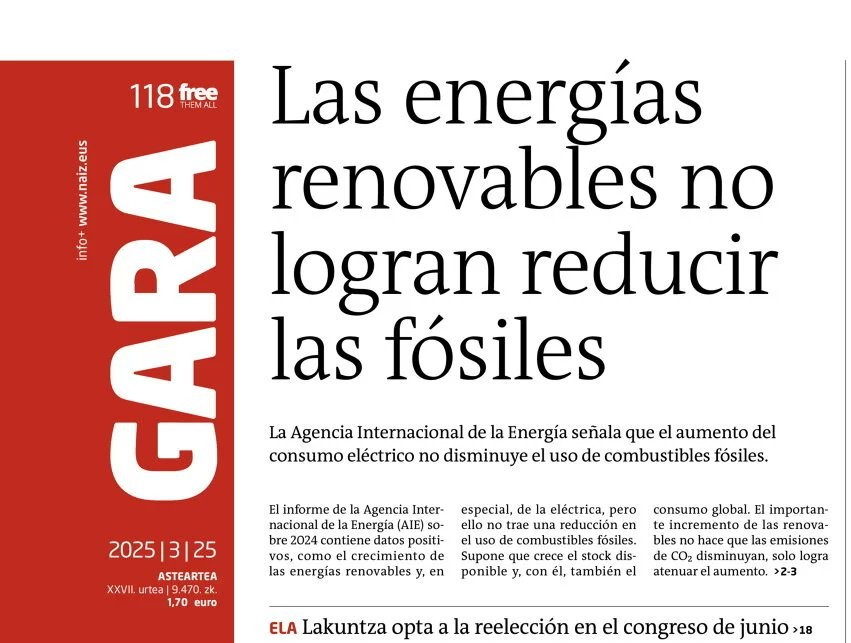 118 free
THEM ALL

info+ www.naiz.eus

GARA

2025 | 3 | 25
ASTEARTEA
XXVII. urtea | 9.470. zk.
1,70 euro

Las energías renovables no logran reducir las fósiles

La Agencia Internacional de la Energía señala que el aumento del consumo eléctrico no disminuye el uso de combustibles fósiles.

El informe de la Agencia Internacional de la Energía (AIE) sobre 2024 contiene datos positivos, como el crecimiento de las energías renovables y, en

especial, de la eléctrica, pero ello no trae una reducción en el uso de combustibles fósiles. Supone que crece el stock disponible y, con él, también el

consumo global. El importante incremento de las renovables no hace que las emisiones de $CO_2$ disminuyan, solo logra atenuar el aumento. >2-3

ELA Lakuntza opta a la reelección en el congreso de junio >18